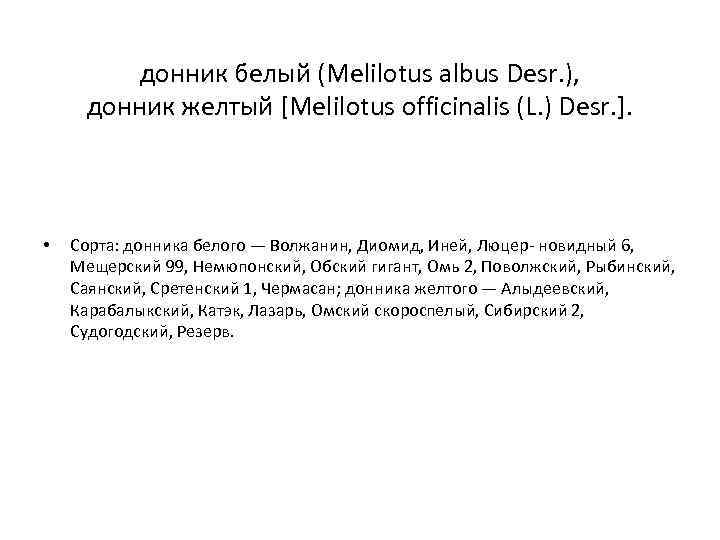 донник белый (Melilotus albus Desr.),
донник желтый [Melilotus officinalis (L.) Desr.].

• Сорта: донника белого — Волжанин, Диомид, Иней, Люцер- новидный 6, Мещерский 99, Немюпонский, Обский гигант, Омь 2, Поволжский, Рыбинский, Саянский, Сретенский 1, Чермасан; донника желтого — Алыдеевский, Карабалыкский, Катэк, Лазарь, Омский скороспелый, Сибирский 2, Судогодский, Резерв.